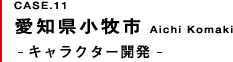 CASE.11
愛知県小牧市 Aichi Komaki
- キャラクター開発 -